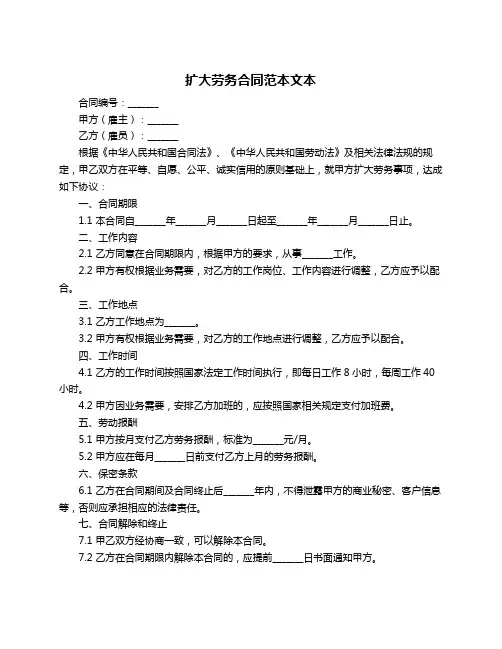 扩大劳务合同范本文本

合同编号：______

甲方（雇主）：______

乙方（雇员）：______

根据《中华人民共和国合同法》、《中华人民共和国劳动法》及相关法律法规的规定，甲乙双方在平等、自愿、公平、诚实信用的原则基础上，就甲方扩大劳务事项，达成如下协议：

一、合同期限

1.1 本合同自______年______月______日起至______年______月______日止。

二、工作内容

2.1 乙方同意在合同期限内，根据甲方的要求，从事______工作。

2.2 甲方有权根据业务需要，对乙方的工作岗位、工作内容进行调整，乙方应予以配合。

三、工作地点

3.1 乙方工作地点为______。

3.2 甲方有权根据业务需要，对乙方的工作地点进行调整，乙方应予以配合。

四、工作时间

4.1 乙方的工作时间按照国家法定工作时间执行，即每日工作 8 小时，每周工作 40 小时。

4.2 甲方因业务需要，安排乙方加班的，应按照国家相关规定支付加班费。

五、劳动报酬

5.1 甲方按月支付乙方劳务报酬，标准为______元/月。

5.2 甲方应在每月______日前支付乙方上月的劳务报酬。

六、保密条款

6.1 乙方在合同期间及合同终止后______年内，不得泄露甲方的商业秘密、客户信息等，否则应承担相应的法律责任。

七、合同解除和终止

7.1 甲乙双方经协商一致，可以解除本合同。

7.2 乙方在合同期限内解除本合同的，应提前______日书面通知甲方。